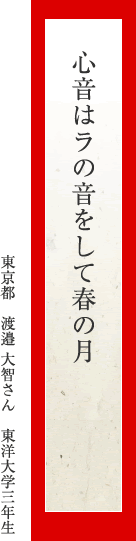 心音はラの音をして春の月

東京都　渡邉 大智さん　東洋大学三年生